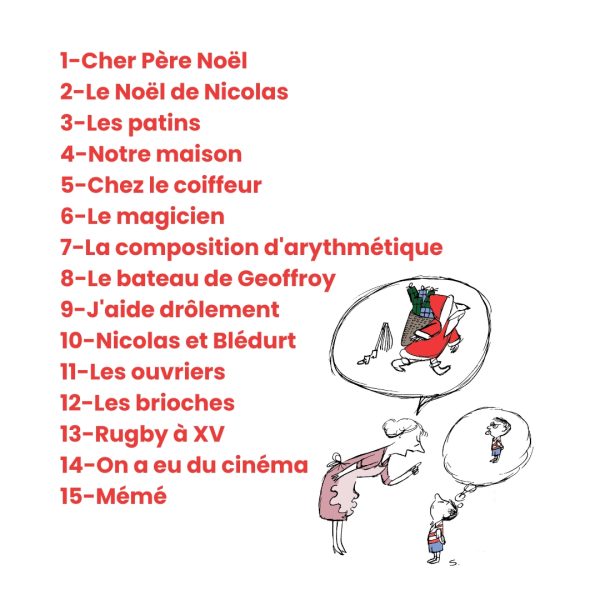 1-Cher Père Noël
2-Le Noël de Nicolas
3-Les patins
4-Notre maison
5-Chez le coiffeur
6-Le magicien
7-La composition d'arythmétique
8-Le bateau de Geoffroy
9-J'aide drôlement
10-Nicolas et Blédurt
11-Les ouvriers
12-Les brioches
13-Rugby à XV
14-On a eu du cinéma
15-Mémé

S.